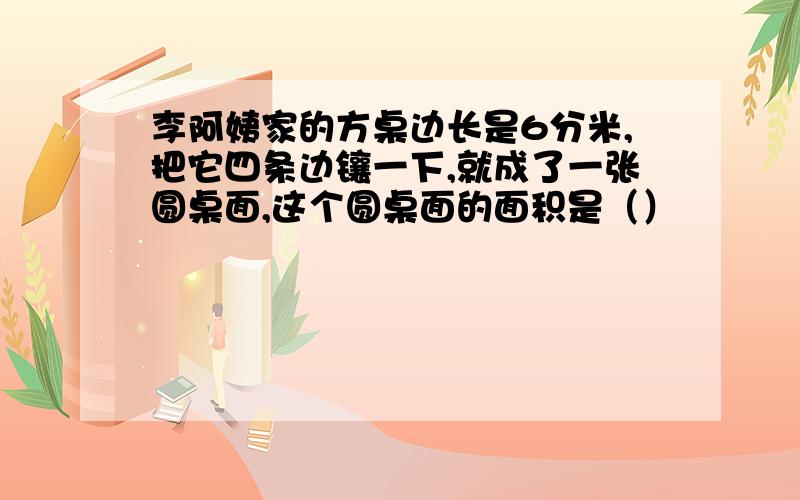 李阿姨家的方桌边长是6分米,把它四条边镶一下,就成了一张圆桌面,这个圆桌面的面积是（）